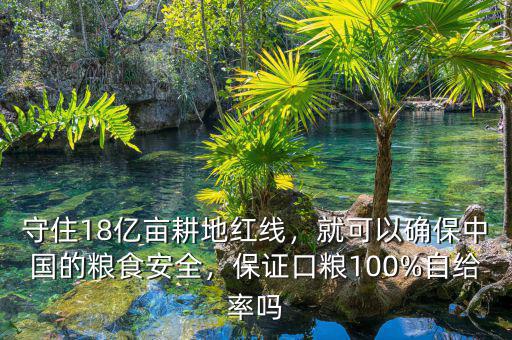 守住18亿亩耕地红线，就可以确保中国的粮食安全，保证口粮100%自给率吗